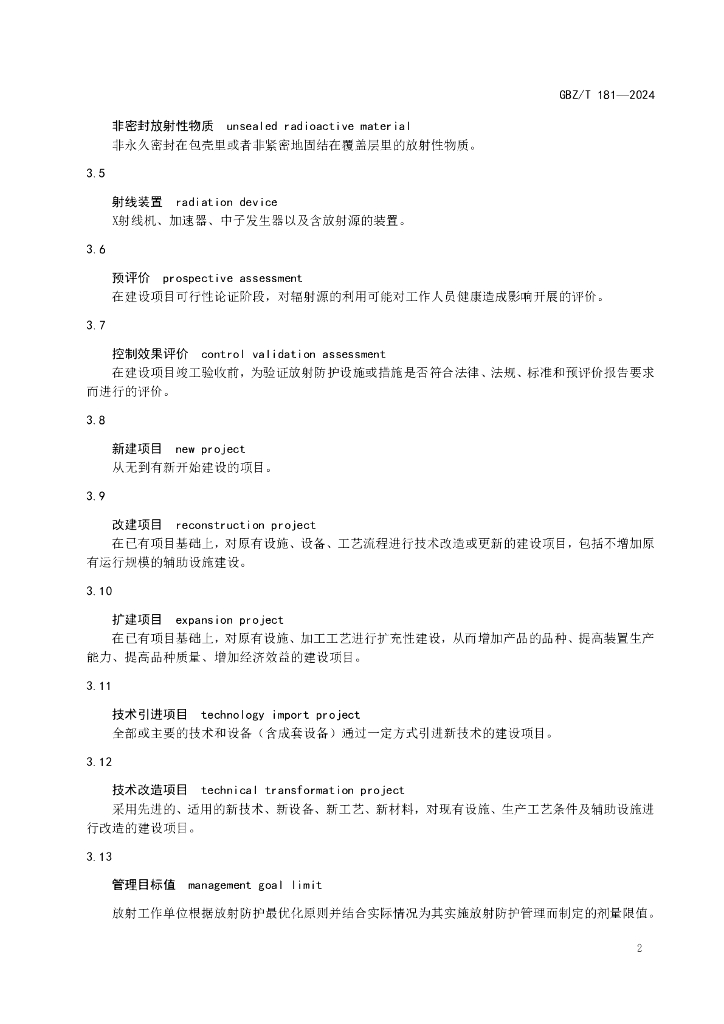 GBZ/T 181—2024

非密封放射性物质 unsealed radioactive material
非永久密封在包壳里或者非紧密地固结在覆盖层里的放射性物质。

3.5

射线装置 radiation device
X射线机、加速器、中子发生器以及含放射源的装置。

3.6

预评价 prospective assessment
在建设项目可行性论证阶段，对辐射源的利用可能对工作人员健康造成影响开展的评价。

3.7

控制效果评价 control validation assessment
在建设项目竣工验收前，为验证放射防护设施或措施是否符合法律、法规、标准和预评价报告要求而进行的评价。

3.8

新建项目 new project
从无到有新开始建设的项目。

3.9

改建项目 reconstruction project
在已有项目基础上，对原有设施、设备、工艺流程进行技术改造或更新的建设项目，包括不增加原有运行规模的辅助设施建设。

3.10

扩建项目 expansion project
在已有项目基础上，对原有设施、加工工艺进行扩充性建设，从而增加产品的品种、提高装置生产能力、提高品种质量、增加经济效益的建设项目。

3.11

技术引进项目 technology import project
全部或主要的技术和设备（含成套设备）通过一定方式引进新技术的建设项目。

3.12

技术改造项目 technical transformation project
采用先进的、适用的新技术、新设备、新工艺、新材料，对现有设施、生产工艺条件及辅助设施进行改造的建设项目。

3.13

管理目标值 management goal limit

放射工作单位根据放射防护最优化原则并结合实际情况为其实施放射防护管理而制定的剂量限值。

2